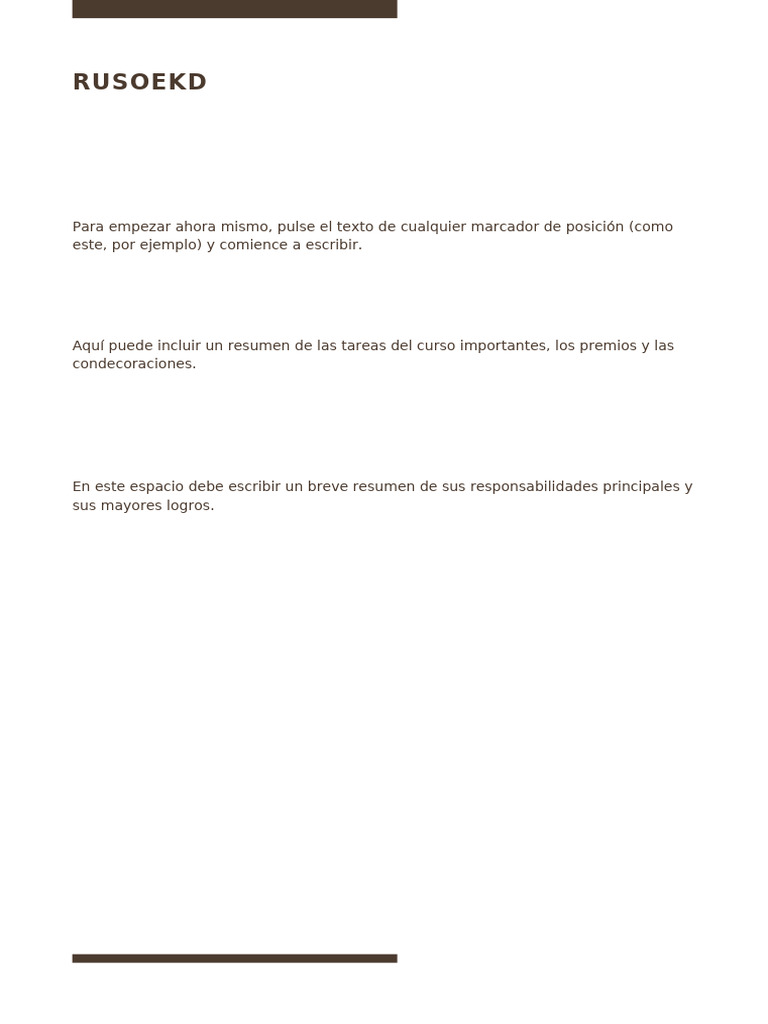 RUSOEKD

Para empezar ahora mismo, pulse el texto de cualquier marcador de posición (como este, por ejemplo) y comience a escribir.

Aquí puede incluir un resumen de las tareas del curso importantes, los premios y las condecoraciones.

En este espacio debe escribir un breve resumen de sus responsabilidades principales y sus mayores logros.